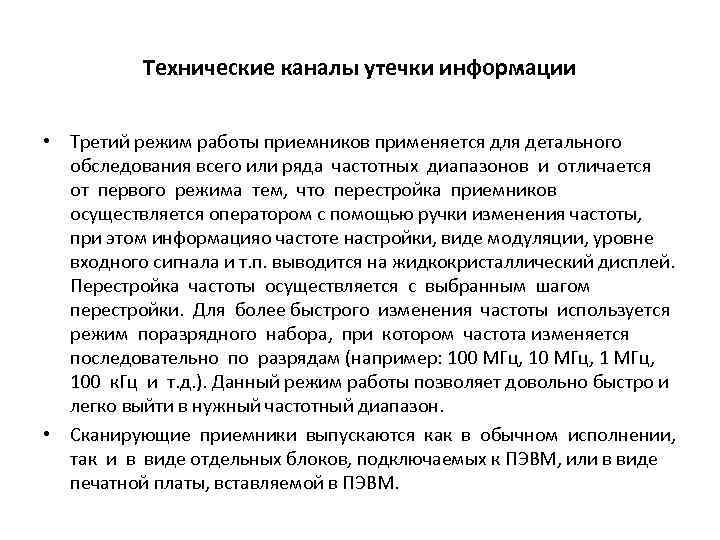 Технические каналы утечки информации

• Третий режим работы приемников применяется для детального обследования всего или ряда частотных диапазонов и отличается от первого режима тем, что перестройка приемников осуществляется оператором с помощью ручки изменения частоты, при этом информацияо частоте настройки, виде модуляции, уровне входного сигнала и т.п. выводится на жидкокристаллический дисплей. Перестройка частоты осуществляется с выбранным шагом перестройки. Для более быстрого изменения частоты используется режим поразрядного набора, при котором частота изменяется последовательно по разрядам (например: 100 МГц, 10 МГц, 1 МГц, 100 кГц и т.д.). Данный режим работы позволяет довольно быстро и легко выйти в нужный частотный диапазон.

• Сканирующие приемники выпускаются как в обычном исполнении, так и в виде отдельных блоков, подключаемых к ПЭВМ, или в виде печатной платы, вставляемой в ПЭВМ.